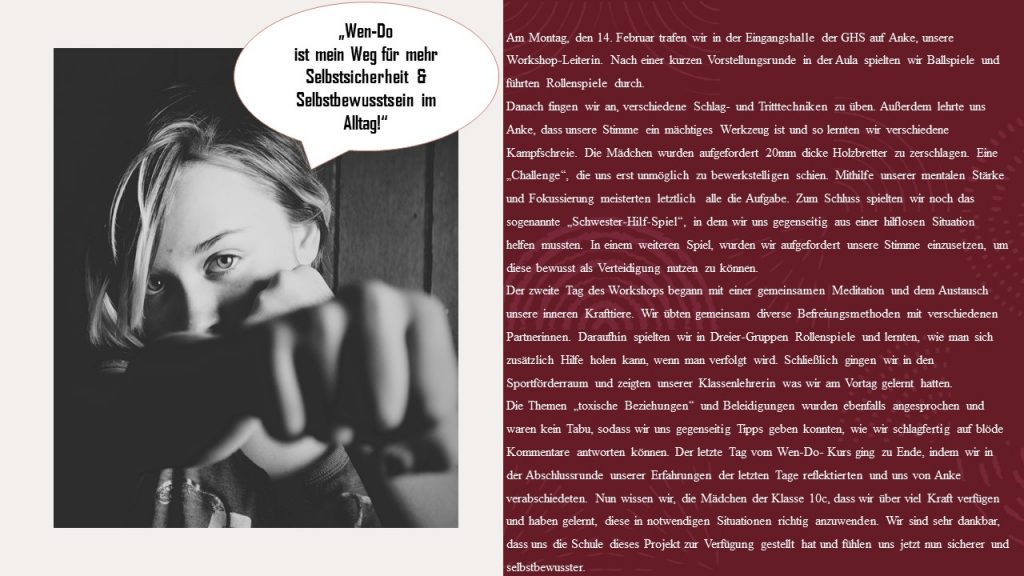 „Wen-Do ist mein Weg für mehr Selbstsicherheit & Selbstbewusstsein im Alltag!“

Am Montag, den 14. Februar trafen wir in der Eingangshalle der GHS auf Anke, unsere Workshop-Leiterin. Nach einer kurzen Vorstellungsrunde in der Aula spielten wir Ballspiele und führten Rollenspiele durch.
Danach fingen wir an, verschiedene Schlag- und Tritttechniken zu üben. Außerdem lehrte uns Anke, dass unsere Stimme ein mächtiges Werkzeug ist und so lernten wir verschiedene Kampfschreie. Die Mädchen wurden aufgefordert 20mm dicke Holzbretter zu zerschlagen. Eine „Challenge“, die uns erst unmöglich zu bewerkstelligen schien. Mithilfe unserer mentalen Stärke und Fokussierung meisterten letztlich alle die Aufgabe. Zum Schluss spielten wir noch das sogenannte „Schwester-Hilf-Spiel“, in dem wir uns gegenseitig aus einer hilflosen Situation helfen mussten. In einem weiteren Spiel, wurden wir aufgefordert unsere Stimme einzusetzen, um diese bewusst als Verteidigung nutzen zu können.
Der zweite Tag des Workshops begann mit einer gemeinsamen Meditation und dem Austausch unsere inneren Krafttiere. Wir übten gemeinsam diverse Befreiungsmethoden mit verschiedenen Partnerinnen. Daraufhin spielten wir in Dreier-Gruppen Rollenspiele und lernten, wie man sich zusätzlich Hilfe holen kann, wenn man verfolgt wird. Schließlich gingen wir in den Sportförderraum und zeigten unserer Klassenlehrerin was wir am Vortag gelernt hatten.
Die Themen „toxische Beziehungen“ und Beleidigungen wurden ebenfalls angesprochen und waren kein Tabu, sodass wir uns gegenseitig Tipps geben konnten, wie wir schlagfertig auf blöde Kommentare antworten können. Der letzte Tag vom Wen-Do- Kurs ging zu Ende, indem wir in der Abschlussrunde unserer Erfahrungen der letzten Tage reflektierten und uns von Anke verabschiedeten. Nun wissen wir, die Mädchen der Klasse 10c, dass wir über viel Kraft verfügen und haben gelernt, diese in notwendigen Situationen richtig anzuwenden. Wir sind sehr dankbar, dass uns die Schule dieses Projekt zur Verfügung gestellt hat und fühlen uns jetzt nun sicherer und selbstbewusster.